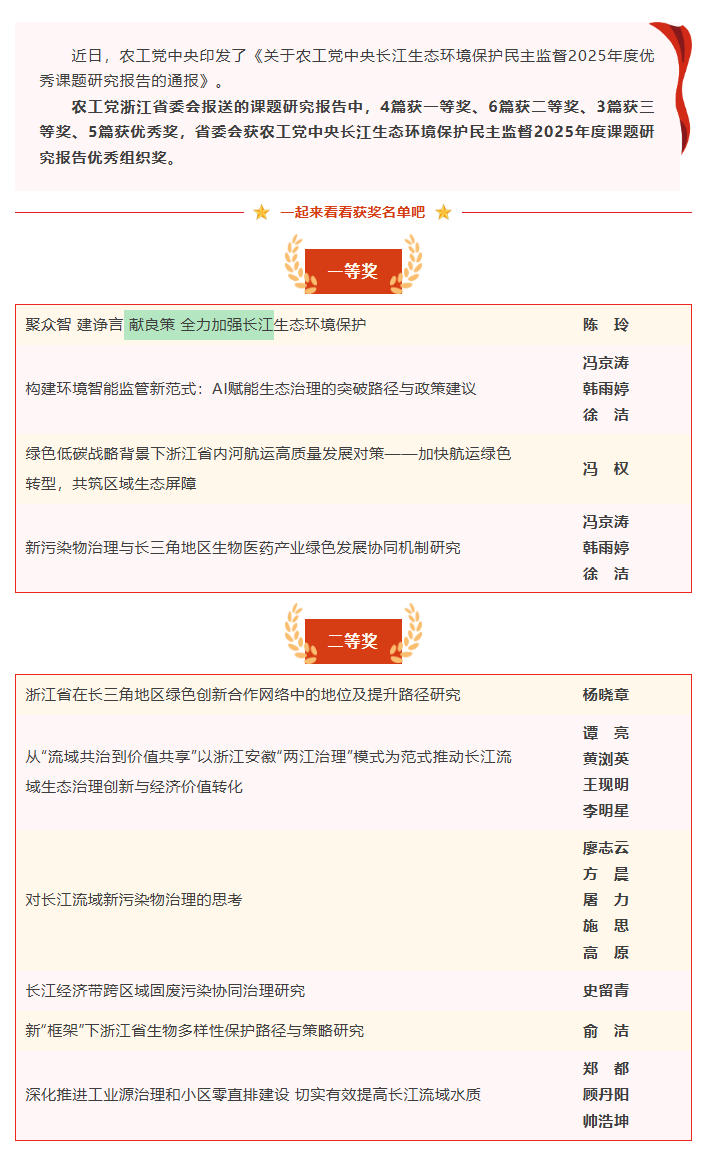 近日，农工党中央印发了《关于农工党中央长江生态环境保护民主监督2025年度优秀课题研究报告的通报》。

农工党浙江省委会报送的课题研究报告中，4篇获一等奖、6篇获二等奖、3篇获三等奖、5篇获优秀奖，省委会获农工党中央长江生态环境保护民主监督2025年度课题研究报告优秀组织奖。

一起来看看获奖名单吧

一等奖

| | |
|---|---|
| 聚众智 建诤言 献良策 全力加强长江生态环境保护 | 陈　玲 |
| 构建环境智能监管新范式：AI赋能生态治理的突破路径与政策建议 | 冯京涛 韩雨婷 徐　洁 |
| 绿色低碳战略背景下浙江省内河航运高质量发展对策——加快航运绿色转型，共筑区域生态屏障 | 冯　权 |
| 新污染物治理与长三角地区生物医药产业绿色发展协同机制研究 | 冯京涛 韩雨婷 徐　洁 |

二等奖

| | |
|---|---|
| 浙江省在长三角地区绿色创新合作网络中的地位及提升路径研究 | 杨晓章 |
| 从“流域共治到价值共享”以浙江安徽“两江治理”模式为范式推动长江流域生态治理创新与经济价值转化 | 谭　亮 黄浏英 王现明 李明星 |
| 对长江流域新污染物治理的思考 | 廖志云 方　晨 屠　力 施　思 高　原 |
| 长江经济带跨区域固废污染协同治理研究 | 史留青 |
| 新“框架”下浙江省生物多样性保护路径与策略研究 | 俞　洁 |
| 深化推进工业源治理和小区零直排建设 切实有效提高长江流域水质 | 郑　都 顾丹阳 帅浩坤 |